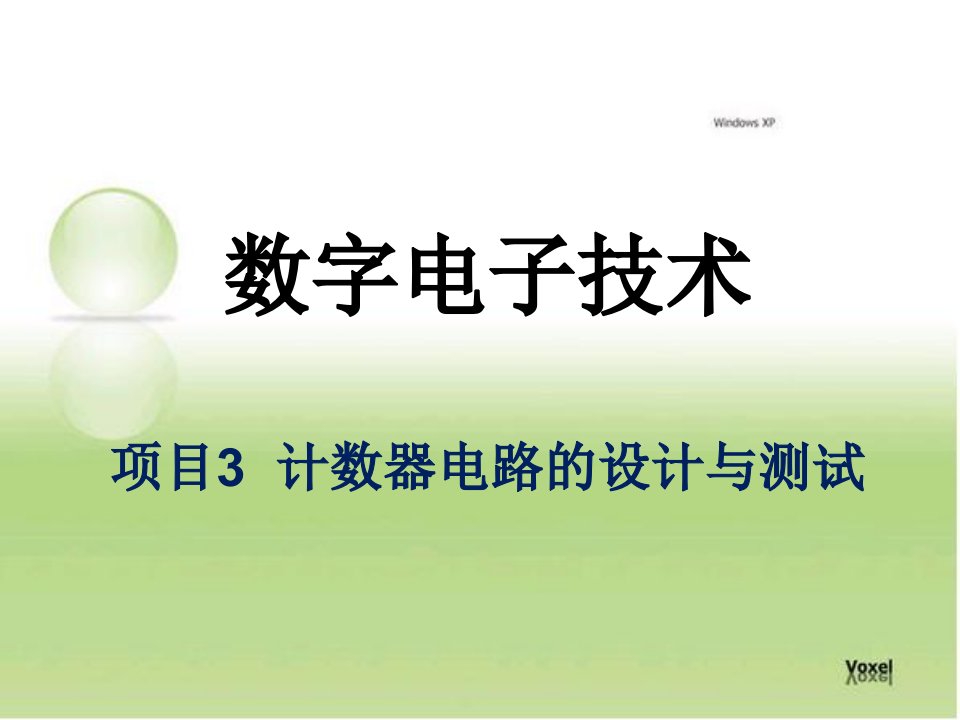 Windows XP

数字电子技术

项目3 计数器电路的设计与测试

Voxel